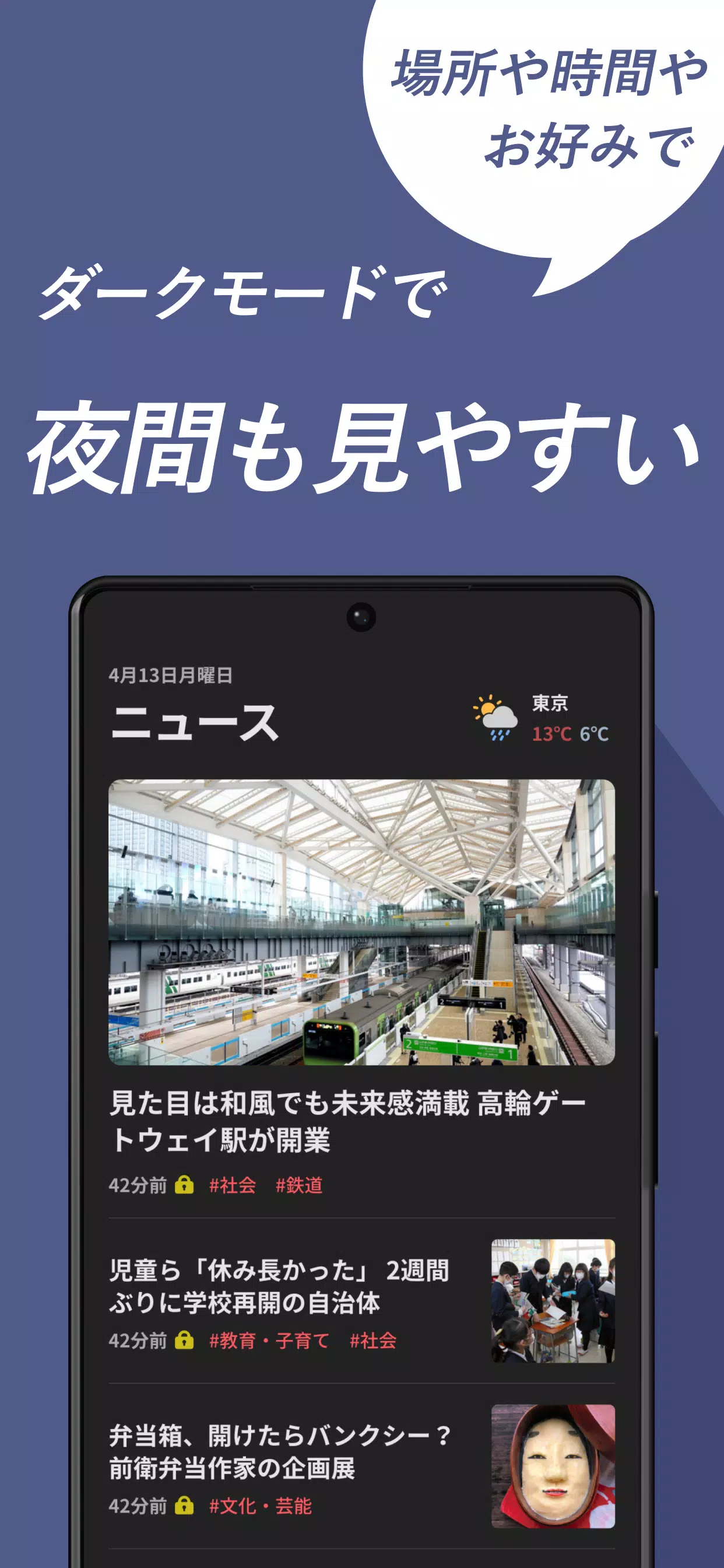 場所や時間や
お好みで

ダークモードで

夜間も見やすい

4月13日月曜日

ニュース

東京
13℃ 6℃

見た目は和風でも未来感満載 高輪ゲートウェイ駅が開業

42分前 #社会 #鉄道

児童ら「休み長かった」 2週間ぶりに学校再開の自治体

42分前 #教育・子育て #社会

弁当箱、開けたらバンクシー？ 前衛弁当作家の企画展

42分前 #文化・芸能